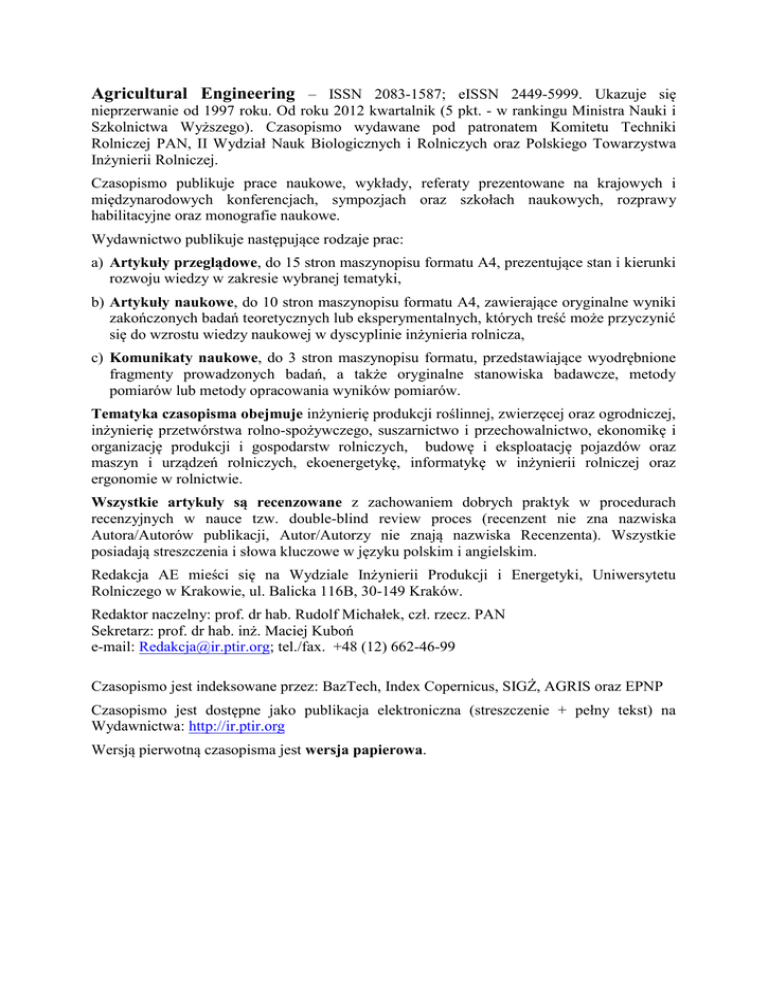 Agricultural Engineering – ISSN 2083-1587; eISSN 2449-5999. Ukazuje się nieprzerwanie od 1997 roku. Od roku 2012 kwartalnik (5 pkt. - w rankingu Ministra Nauki i Szkolnictwa Wyższego). Czasopismo wydawane pod patronatem Komitetu Techniki Rolniczej PAN, II Wydział Nauk Biologicznych i Rolniczych oraz Polskiego Towarzystwa Inżynierii Rolniczej.

Czasopismo publikuje prace naukowe, wykłady, referaty prezentowane na krajowych i międzynarodowych konferencjach, sympozjach oraz szkołach naukowych, rozprawy habilitacyjne oraz monografie naukowe.

Wydawnictwo publikuje następujące rodzaje prac:

a) Artykuły przeglądowe, do 15 stron maszynopisu formatu A4, prezentujące stan i kierunki rozwoju wiedzy w zakresie wybranej tematyki,

b) Artykuły naukowe, do 10 stron maszynopisu formatu A4, zawierające oryginalne wyniki zakończonych badań teoretycznych lub eksperymentalnych, których treść może przyczynić się do wzrostu wiedzy naukowej w dyscyplinie inżynieria rolnicza,

c) Komunikaty naukowe, do 3 stron maszynopisu formatu, przedstawiające wyodrębnione fragmenty prowadzonych badań, a także oryginalne stanowiska badawcze, metody pomiarów lub metody opracowania wyników pomiarów.

Tematyka czasopisma obejmuje inżynierię produkcji roślinnej, zwierzęcej oraz ogrodniczej, inżynierię przetwórstwa rolno-spożywczego, suszarnictwo i przechowalnictwo, ekonomikę i organizację produkcji i gospodarstw rolniczych, budowę i eksploatację pojazdów oraz maszyn i urządzeń rolniczych, ekoenergetykę, informatykę w inżynierii rolniczej oraz ergonomie w rolnictwie.

Wszystkie artykuły są recenzowane z zachowaniem dobrych praktyk w procedurach recenzyjnych w nauce tzw. double-blind review proces (recenzent nie zna nazwiska Autora/Autorów publikacji, Autor/Autorzy nie znają nazwiska Recenzenta). Wszystkie posiadają streszczenia i słowa kluczowe w języku polskim i angielskim.

Redakcja AE mieści się na Wydziale Inżynierii Produkcji i Energetyki, Uniwersytetu Rolniczego w Krakowie, ul. Balicka 116B, 30-149 Kraków.

Redaktor naczelny: prof. dr hab. Rudolf Michałek, czł. rzecz. PAN
Sekretarz: prof. dr hab. inż. Maciej Kuboń
e-mail: Redakcja@ir.ptir.org; tel./fax. +48 (12) 662-46-99

Czasopismo jest indeksowane przez: BazTech, Index Copernicus, SIGŻ, AGRIS oraz EPNP

Czasopismo jest dostępne jako publikacja elektroniczna (streszczenie + pełny tekst) na Wydawnictwa: http://ir.ptir.org

Wersją pierwotną czasopisma jest wersja papierowa.